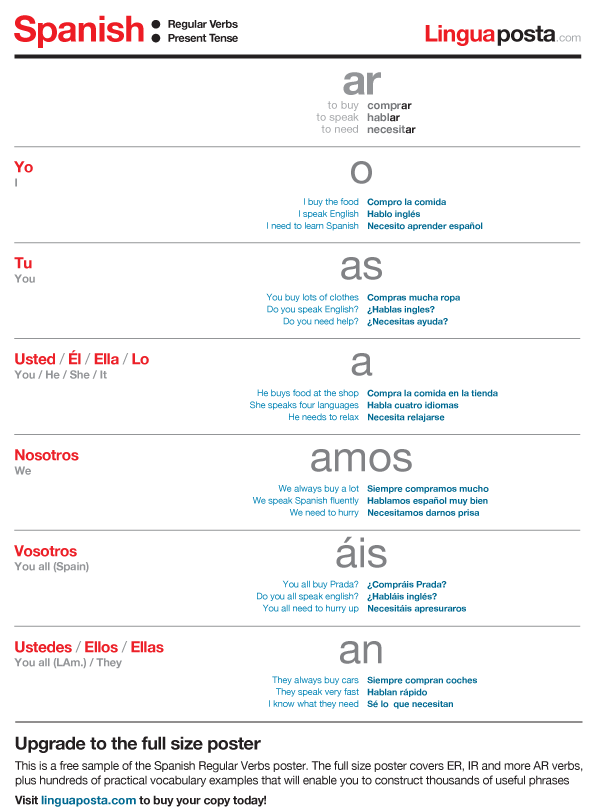 Spanish
Regular Verbs
Present Tense

Linguaposta.com

ar
to buy comprar
to speak hablar
to need necesitar

Yo
I

o
I buy the food Compro la comida
I speak English Hablo inglés
I need to learn Spanish Necesito aprender español

Tu
You

as
You buy lots of clothes Compras mucha ropa
Do you speak English? ¿Hablas ingles?
Do you need help? ¿Necesitas ayuda?

Usted / Él / Ella / Lo
You / He / She / It

a
He buys food at the shop Compra la comida en la tienda
She speaks four languages Habla cuatro idiomas
He needs to relax Necesita relajarse

Nosotros
We

amos
We always buy a lot Siempre compramos mucho
We speak Spanish fluently Hablamos español muy bien
We need to hurry Necesitamos darnos prisa

Vosotros
You all (Spain)

áis
You all buy Prada? ¿Compráis Prada?
Do you all speak english? ¿Habláis inglés?
You all need to hurry up Necesitáis apresuraros

Ustedes / Ellos / Ellas
You all (LAm.) / They

an
They always buy cars Siempre compran coches
They speak very fast Hablan rápido
I know what they need Sé lo que necesitan

Upgrade to the full size poster

This is a free sample of the Spanish Regular Verbs poster. The full size poster covers ER, IR and more AR verbs, plus hundreds of practical vocabulary examples that will enable you to construct thousands of useful phrases

Visit linguaposta.com to buy your copy today!